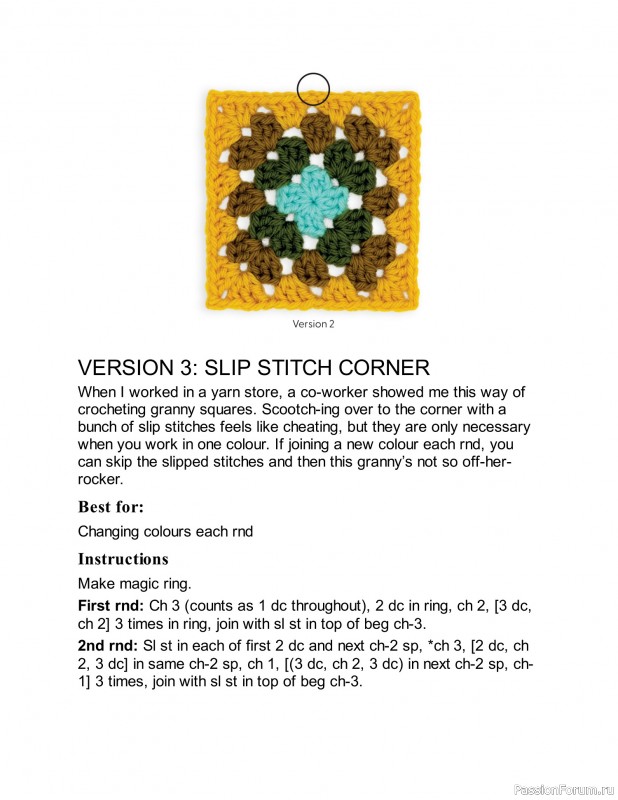 Version 2

VERSION 3: SLIP STITCH CORNER

When I worked in a yarn store, a co-worker showed me this way of crocheting granny squares. Scootch-ing over to the corner with a bunch of slip stitches feels like cheating, but they are only necessary when you work in one colour. If joining a new colour each rnd, you can skip the slipped stitches and then this granny's not so off-her-rocker.

Best for:

Changing colours each rnd

Instructions

Make magic ring.

First rnd: Ch 3 (counts as 1 dc throughout), 2 dc in ring, ch 2, [3 dc, ch 2] 3 times in ring, join with sl st in top of beg ch-3.

2nd rnd: Sl st in each of first 2 dc and next ch-2 sp, *ch 3, [2 dc, ch 2, 3 dc] in same ch-2 sp, ch 1, [(3 dc, ch 2, 3 dc) in next ch-2 sp, ch-1] 3 times, join with sl st in top of beg ch-3.

PassionForum.ru